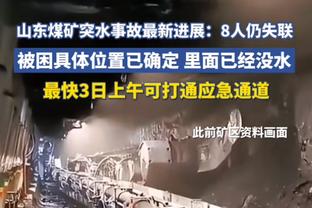 山东煤矿突水事故最新进展：8人仍失联

被困具体位置已确定 里面已经没水

最快3日上午可打通应急通道

此前矿区资料画面